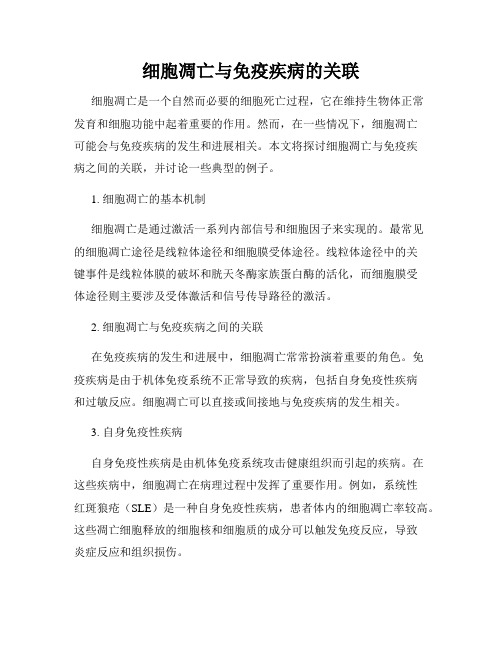 细胞凋亡与免疫疾病的关联

细胞凋亡是一个自然而必要的细胞死亡过程，它在维持生物体正常发育和细胞功能中起着重要的作用。然而，在一些情况下，细胞凋亡可能会与免疫疾病的发生和进展相关。本文将探讨细胞凋亡与免疫疾病之间的关联，并讨论一些典型的例子。

1. 细胞凋亡的基本机制

细胞凋亡是通过激活一系列内部信号和细胞因子来实现的。最常见的细胞凋亡途径是线粒体途径和细胞膜受体途径。线粒体途径中的关键事件是线粒体膜的破坏和胱天冬酶家族蛋白酶的活化，而细胞膜受体途径则主要涉及受体激活和信号传导路径的激活。

2. 细胞凋亡与免疫疾病之间的关联

在免疫疾病的发生和进展中，细胞凋亡常常扮演着重要的角色。免疫疾病是由于机体免疫系统不正常导致的疾病，包括自身免疫性疾病和过敏反应。细胞凋亡可以直接或间接地与免疫疾病的发生相关。

3. 自身免疫性疾病

自身免疫性疾病是由机体免疫系统攻击健康组织而引起的疾病。在这些疾病中，细胞凋亡在病理过程中发挥了重要作用。例如，系统性红斑狼疮（SLE）是一种自身免疫性疾病，患者体内的细胞凋亡率较高。这些凋亡细胞释放的细胞核和细胞质的成分可以触发免疫反应，导致炎症反应和组织损伤。